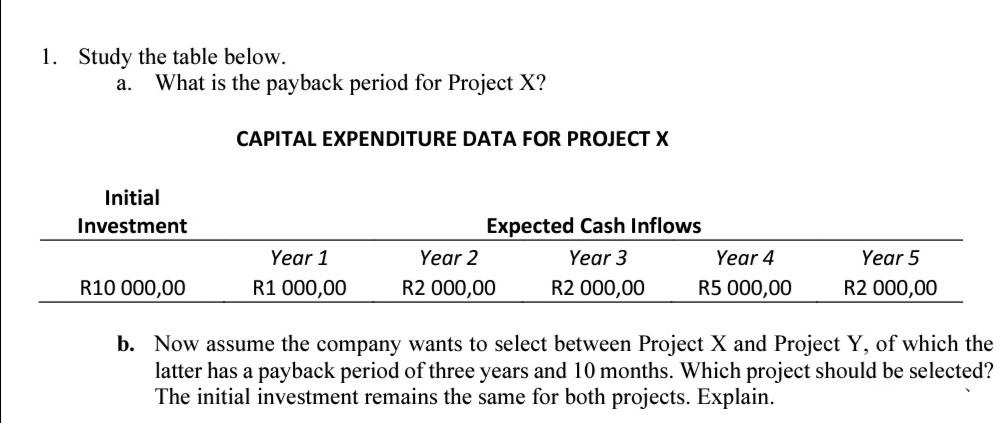 1. Study the table below.

a. What is the payback period for Project X?

CAPITAL EXPENDITURE DATA FOR PROJECT X

| Initial Investment | Expected Cash Inflows | | | | |
|---|---|---|---|---|---|
| | Year 1 | Year 2 | Year 3 | Year 4 | Year 5 |
| R10 000,00 | R1 000,00 | R2 000,00 | R2 000,00 | R5 000,00 | R2 000,00 |

b. Now assume the company wants to select between Project X and Project Y, of which the latter has a payback period of three years and 10 months. Which project should be selected? The initial investment remains the same for both projects. Explain.